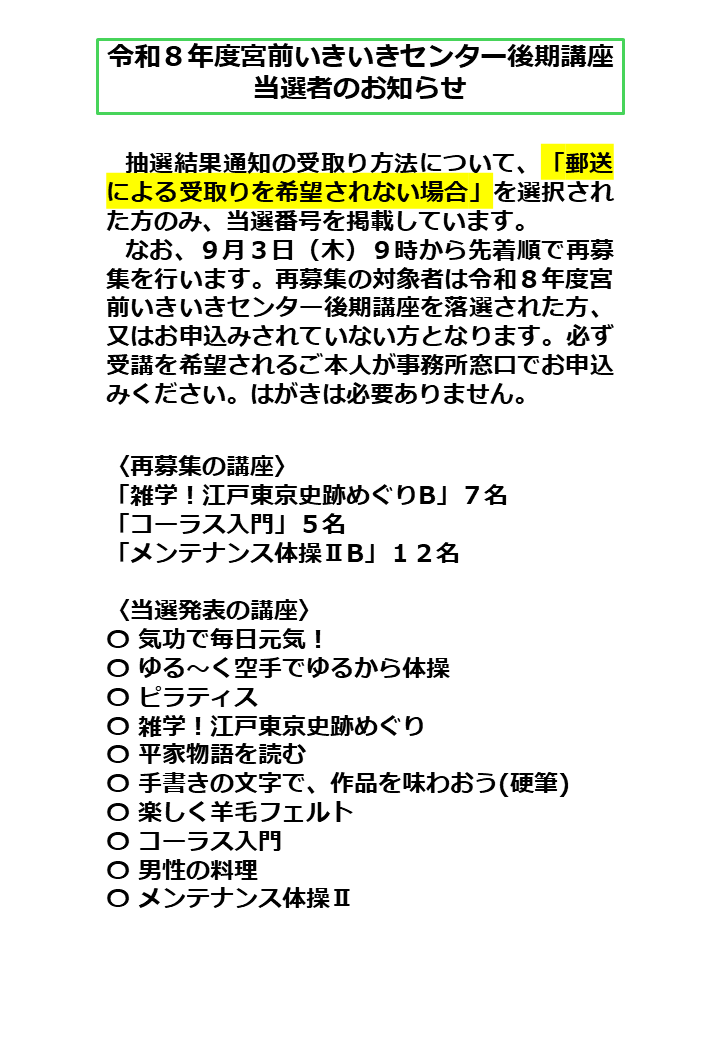 令和８年度宮前いきいきセンター後期講座
当選者のお知らせ

抽選結果通知の受取り方法について、「郵送による受取りを希望されない場合」を選択された方のみ、当選番号を掲載しています。

なお、９月３日（木）９時から先着順で再募集を行います。再募集の対象者は令和８年度宮前いきいきセンター後期講座を落選された方、又はお申込みされていない方となります。必ず受講を希望されるご本人が事務所窓口でお申込みください。はがきは必要ありません。

〈再募集の講座〉
「雑学！江戸東京史跡めぐりB」７名
「コーラス入門」５名
「メンテナンス体操ⅡB」１２名

〈当選発表の講座〉
〇 気功で毎日元気！
〇 ゆる～く空手でゆるから体操
〇 ピラティス
〇 雑学！江戸東京史跡めぐり
〇 平家物語を読む
〇 手書きの文字で、作品を味わおう(硬筆)
〇 楽しく羊毛フェルト
〇 コーラス入門
〇 男性の料理
〇 メンテナンス体操Ⅱ